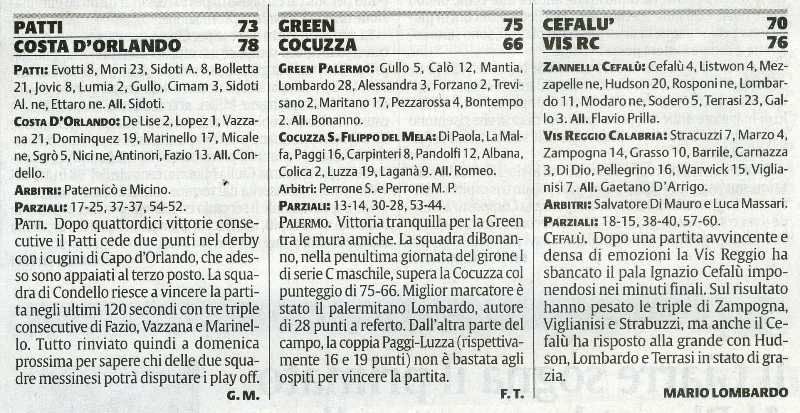 PATTI 73
COSTA D'ORLANDO 78

PATTI: Evotti 8, Mori 23, Sidoti A. 8, Bolletta 21, Jovic 8, Lumia 2, Gullo, Cimam 3, Sidoti Al. ne, Ettaro ne. All. Sidoti.
COSTA D'ORLANDO: De Lise 2, Lopez 1, Vazzana 21, Dominquez 19, Marinello 17, Micale ne, Sgrò 5, Nici ne, Antinori, Fazio 13. All. Condello.
ARBITRI: Paternicò e Micino.
PARZIALI: 17-25, 37-37, 54-52.
PATTI. Dopo quattordici vittorie consecutive il Patti cede due punti nel derby con i cugini di Capo d'Orlando, che adesso sono appaiati al terzo posto. La squadra di Condello riesce a vincere la partita negli ultimi 120 secondi con tre triple consecutive di Fazio, Vazzana e Marinello. Tutto rinviato quindi a domenica prossima per sapere chi delle due squadre messinesi potrà disputare i play off.
G. M.

GREEN 75
COCUZZA 66

GREEN PALERMO: Gullo 5, Calò 12, Mantia, Lombardo 28, Alessandra 3, Forzano 2, Trevisano 2, Maritano 17, Pezzarossa 4, Bontempo 2. All. Bonanno.
COCUZZA S. FILIPPO DEL MELA: Di Paola, La Malfa, Paggi 16, Carpinteri 8, Pandolfi 12, Albana, Colica 2, Luzza 19, Laganà 9. All. Romeo.
Arbitri: Perrone S. e Perrone M. P.
PARZIALI: 13-14, 30-28, 53-44.
PALERMO. Vittoria tranquilla per la Green tra le mura amiche. La squadra diBonanno, nella penultima giornata del girone I di serie C maschile, supera la Cocuzza col punteggio di 75-66. Miglior marcatore è stato il palermitano Lombardo, autore di 28 punti a referto. Dall'altra parte del campo, la coppia Paggi-Luzza (rispettivamente 16 e 19 punti) non è bastata agli ospiti per vincere la partita.
F. T.

CEFALU' 70
VIS RC 76

ZANNELLA CEFALÙ: Cefalù 4, Listwon 4, Mezzapelle ne, Hudson 20, Rosponi ne, Lombardo 11, Modaro ne, Sodero 5, Terrasi 23, Gallo 3. All. Flavio Prilla.
VIS REGGIO CALABRIA: Stracuzzi 7, Marzo 4, Zampogna 14, Grasso 10, Barrile, Carnazza 3, Di Dio, Pellegrino 16, Warwick 15, Viglianisi 7. All. Gaetano D'Arrigo.
ARBITRI: Salvatore Di Mauro e Luca Massari.
PARZIALI: 18-15, 38-40, 57-60.
CEFALÙ. Dopo una partita avvincente e densa di emozioni la Vis Reggio ha sbancato il pala Ignazio Cefalù imponendosi nei minuti finali. Sul risultato hanno pesato le triple di Zampogna, Viglianisi e Strabuzzi, ma anche il Cefalù ha risposto alla grande con Hudson, Lombardo e Terrasi in stato di grazia.
MARIO LOMBARDO